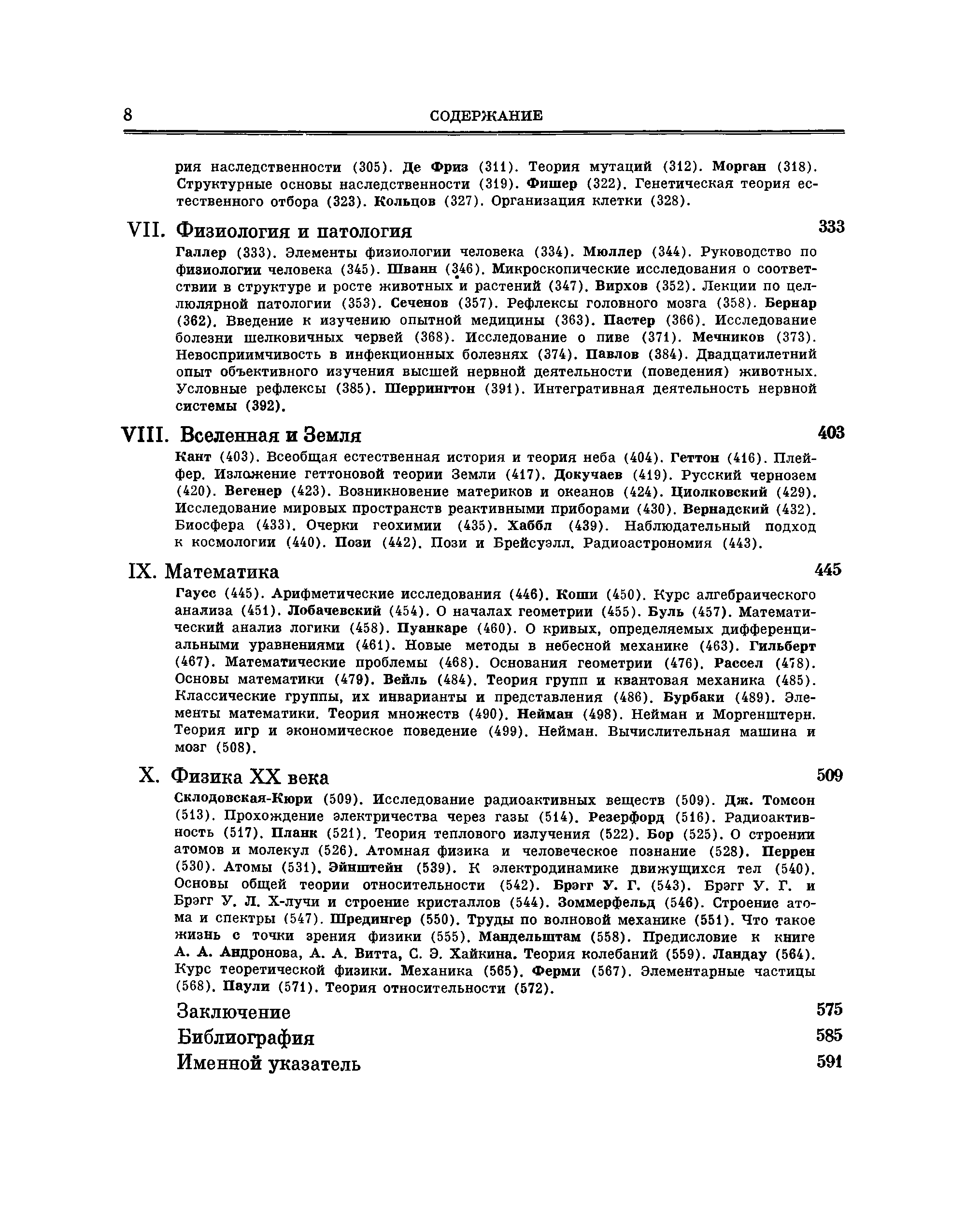 8 СОДЕРЖАНИЕ

рия наследственности (305). Де Фриз (311). Теория мутаций (312). Морган (318). Структурные основы наследственности (319). Фишер (322). Генетическая теория естественного отбора (323). Кольцов (327). Организация клетки (328).

VII. Физиология и патология 333

Галлер (333). Элементы физиологии человека (334). Мюллер (344). Руководство по физиологии человека (345). Шванн (346). Микроскопические исследования о соответствии в структуре и росте животных и растений (347). Вирхов (352). Лекции по целлюлярной патологии (353). Сеченов (357). Рефлексы головного мозга (358). Бернар (362). Введение к изучению опытной медицины (363). Пастер (366). Исследование болезни шелковичных червей (368). Исследование о пиве (371). Мечников (373). Невосприимчивость в инфекционных болезнях (374). Павлов (384). Двадцатилетний опыт объективного изучения высшей нервной деятельности (поведения) животных. Условные рефлексы (385). Шеррингтон (391). Интегративная деятельность нервной системы (392).

VIII. Вселенная и Земля 403

Кант (403). Всеобщая естественная история и теория неба (404). Геттон (416). Плейфер. Изложение геттоновой теории Земли (417). Докучаев (419). Русский чернозем (420). Вегенер (423). Возникновение материков и океанов (424). Циолковский (429). Исследование мировых пространств реактивными приборами (430). Вернадский (432). Биосфера (433). Очерки геохимии (435). Хаббл (439). Наблюдательный подход к космологии (440). Пози (442). Пози и Брейсуэлл. Радиоастрономия (443).

IX. Математика 445

Гаусс (445). Арифметические исследования (446). Коши (450). Курс алгебраического анализа (451). Лобачевский (454). О началах геометрии (455). Буль (457). Математический анализ логики (458). Пуанкаре (460). О кривых, определяемых дифференциальными уравнениями (461). Новые методы в небесной механике (463). Гильберт (467). Математические проблемы (468). Основания геометрии (476). Рассел (478). Основы математики (479). Вейль (484). Теория групп и квантовая механика (485). Классические группы, их инварианты и представления (486). Бурбаки (489). Элементы математики. Теория множеств (490). Нейман (498). Нейман и Моргенштерн. Теория игр и экономическое поведение (499). Нейман. Вычислительная машина и мозг (508).

X. Физика XX века 509

Склодовская-Кюри (509). Исследование радиоактивных веществ (509). Дж. Томсон (513). Прохождение электричества через газы (514). Резерфорд (516). Радиоактивность (517). Планк (521). Теория теплового излучения (522). Бор (525). О строении атомов и молекул (526). Атомная физика и человеческое познание (528). Перрен (530). Атомы (531). Эйнштейн (539). К электродинамике движущихся тел (540). Основы общей теории относительности (542). Брэгг У. Г. (543). Брэгг У. Г. и Брэгг У. Л. Х-лучи и строение кристаллов (544). Зоммерфельд (546). Строение атома и спектры (547). Шредингер (550). Труды по волновой механике (551). Что такое жизнь с точки зрения физики (555). Мандельштам (558). Предисловие к книге А. А. Андронова, А. А. Витта, С. Э. Хайкина. Теория колебаний (559). Ландау (564). Курс теоретической физики. Механика (565). Ферми (567). Элементарные частицы (568). Паули (571). Теория относительности (572).

Заключение 575

Библиография 585

Именной указатель 591